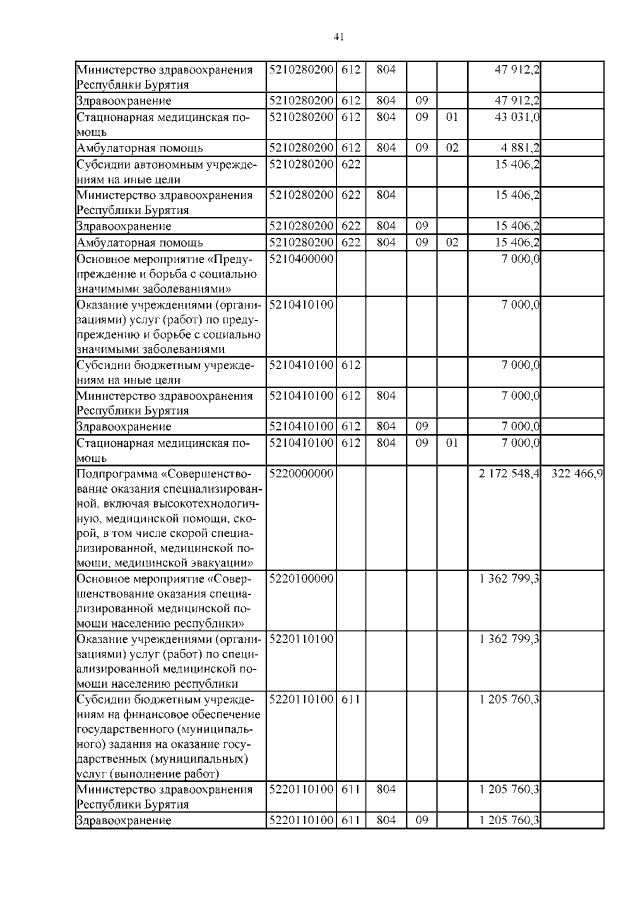 41

| | | | | | | | |
|---|---|---|---|---|---|---|---|
| Министерство здравоохранения Республики Бурятия | 5210280200 | 612 | 804 | | | 47 912,2 | |
| Здравоохранение | 5210280200 | 612 | 804 | 09 | | 47 912,2 | |
| Стационарная медицинская помощь | 5210280200 | 612 | 804 | 09 | 01 | 43 031,0 | |
| Амбулаторная помощь | 5210280200 | 612 | 804 | 09 | 02 | 4 881,2 | |
| Субсидии автономным учреждениям на иные цели | 5210280200 | 622 | | | | 15 406,2 | |
| Министерство здравоохранения Республики Бурятия | 5210280200 | 622 | 804 | | | 15 406,2 | |
| Здравоохранение | 5210280200 | 622 | 804 | 09 | | 15 406,2 | |
| Амбулаторная помощь | 5210280200 | 622 | 804 | 09 | 02 | 15 406,2 | |
| Основное мероприятие «Предупреждение и борьба с социально значимыми заболеваниями» | 5210400000 | | | | | 7 000,0 | |
| Оказание учреждениями (организациями) услуг (работ) по предупреждению и борьбе с социально значимыми заболеваниями | 5210410100 | | | | | 7 000,0 | |
| Субсидии бюджетным учреждениям на иные цели | 5210410100 | 612 | | | | 7 000,0 | |
| Министерство здравоохранения Республики Бурятия | 5210410100 | 612 | 804 | | | 7 000,0 | |
| Здравоохранение | 5210410100 | 612 | 804 | 09 | | 7 000,0 | |
| Стационарная медицинская помощь | 5210410100 | 612 | 804 | 09 | 01 | 7 000,0 | |
| Подпрограмма «Совершенствование оказания специализированной, включая высокотехнологичную, медицинской помощи, скорой, в том числе скорой специализированной, медицинской помощи, медицинской эвакуации» | 5220000000 | | | | | 2 172 548,4 | 322 466,9 |
| Основное мероприятие «Совершенствование оказания специализированной медицинской помощи населению республики» | 5220100000 | | | | | 1 362 799,3 | |
| Оказание учреждениями (организациями) услуг (работ) по специализированной медицинской помощи населению республики | 5220110100 | | | | | 1 362 799,3 | |
| Субсидии бюджетным учреждениям на финансовое обеспечение государственного (муниципального) задания на оказание государственных (муниципальных) услуг (выполнение работ) | 5220110100 | 611 | | | | 1 205 760,3 | |
| Министерство здравоохранения Республики Бурятия | 5220110100 | 611 | 804 | | | 1 205 760,3 | |
| Здравоохранение | 5220110100 | 611 | 804 | 09 | | 1 205 760,3 | |